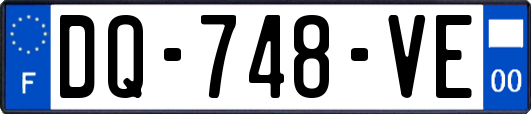 F
DQ-748-VE
00